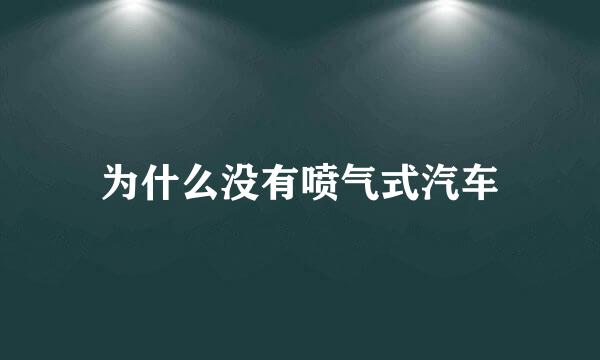 为什么没有喷气式汽车